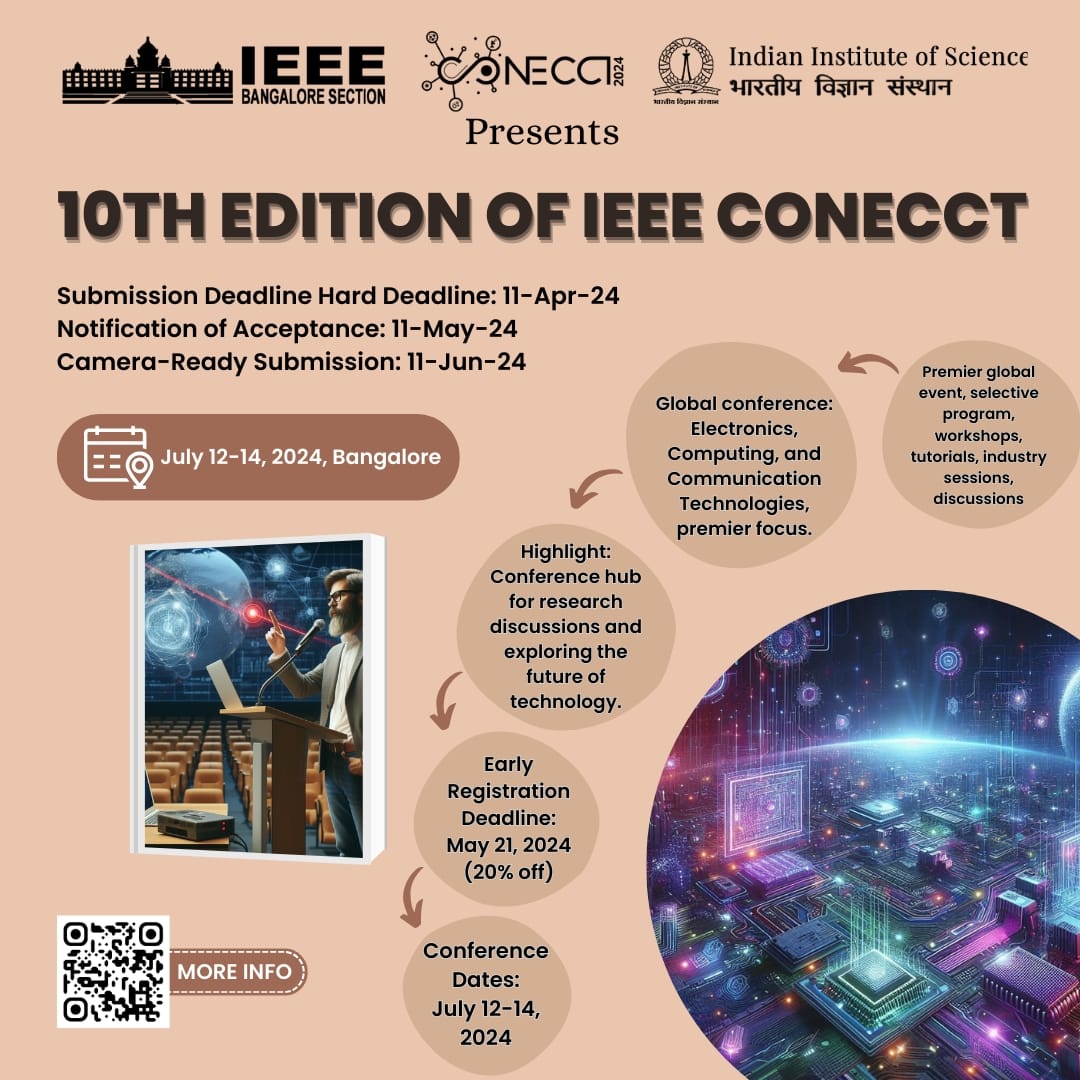 IEEE BANGALORE SECTION

CONECCT 2024

Indian Institute of Science
भारतीय विज्ञान संस्थान

Presents

10TH EDITION OF IEEE CONECCT

Submission Deadline Hard Deadline: 11-Apr-24
Notification of Acceptance: 11-May-24
Camera-Ready Submission: 11-Jun-24

July 12-14, 2024, Bangalore

Premier global event, selective program, workshops, tutorials, industry sessions, discussions

Global conference: Electronics, Computing, and Communication Technologies, premier focus.

Highlight: Conference hub for research discussions and exploring the future of technology.

Early Registration Deadline: May 21, 2024 (20% off)

Conference Dates: July 12-14, 2024

MORE INFO